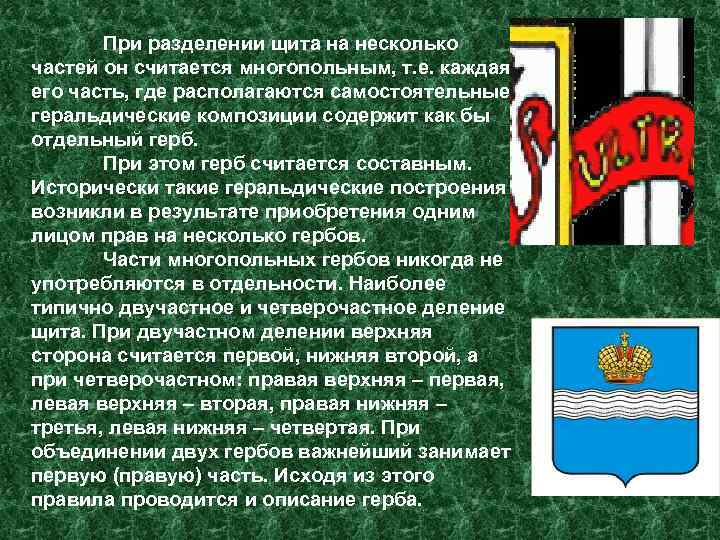 При разделении щита на несколько частей он считается многопольным, т.е. каждая его часть, где располагаются самостоятельные геральдические композиции содержит как бы отдельный герб.

При этом герб считается составным. Исторически такие геральдические построения возникли в результате приобретения одним лицом прав на несколько гербов.

Части многопольных гербов никогда не употребляются в отдельности. Наиболее типично двучастное и четверочастное деление щита. При двучастном делении верхняя сторона считается первой, нижняя второй, а при четверочастном: правая верхняя – первая, левая верхняя – вторая, правая нижняя – третья, левая нижняя – четвертая. При объединении двух гербов важнейший занимает первую (правую) часть. Исходя из этого правила проводится и описание герба.

ULTR